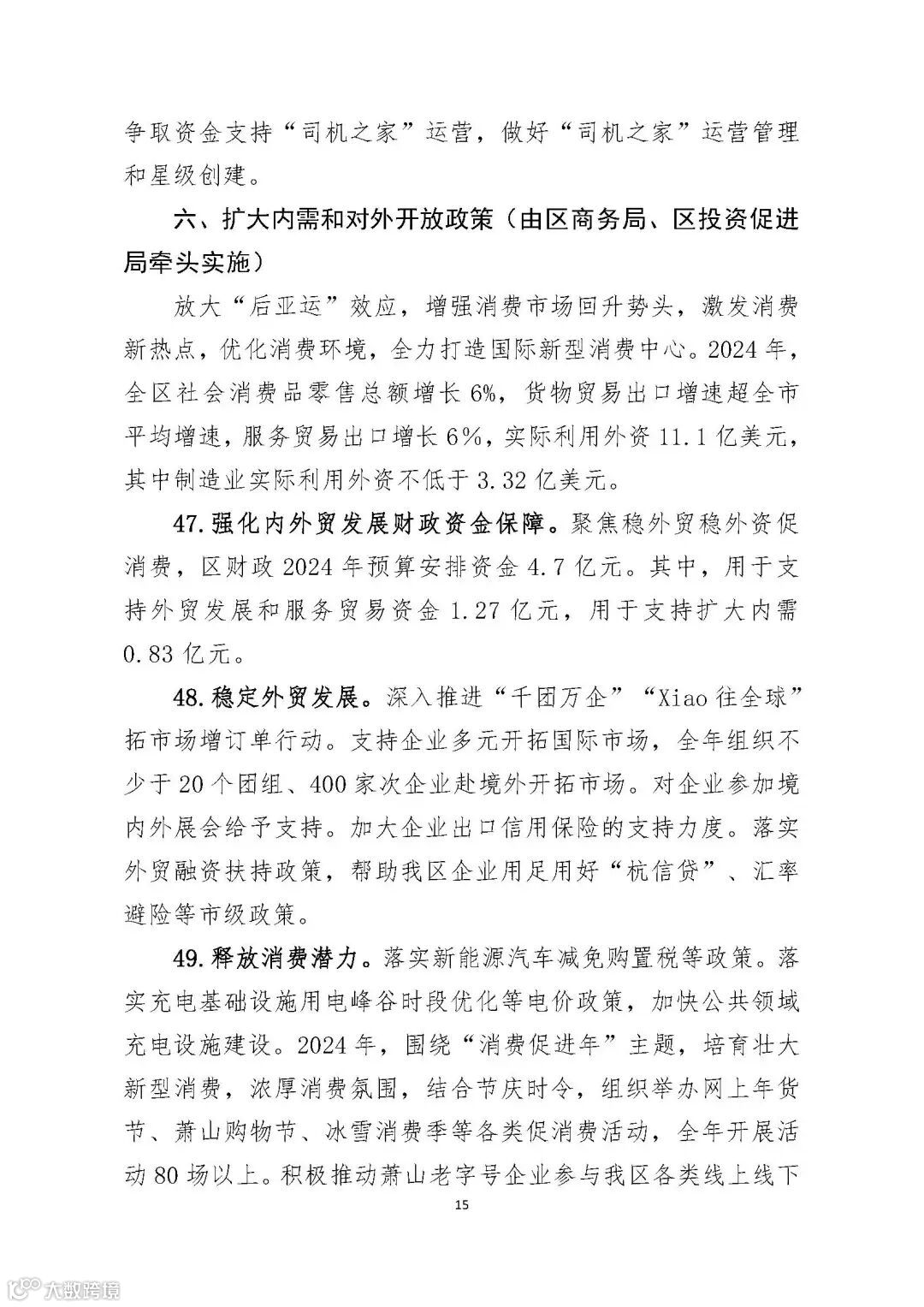 争取资金支持“司机之家”运营，做好“司机之家”运营管理和星级创建。

六、扩大内需和对外开放政策（由区商务局、区投资促进局牵头实施）

放大“后亚运”效应，增强消费市场回升势头，激发消费新热点，优化消费环境，全力打造国际新型消费中心。2024年，全区社会消费品零售总额增长6%，货物贸易出口增速超全市平均增速，服务贸易出口增长6%，实际利用外资11.1亿美元，其中制造业实际利用外资不低于3.32亿美元。

47.强化内外贸发展财政资金保障。聚焦稳外贸稳外资促消费，区财政2024年预算安排资金4.7亿元。其中，用于支持外贸发展和服务贸易资金1.27亿元，用于支持扩大内需0.83亿元。

48.稳定外贸发展。深入推进“千团万企”“Xiao往全球”拓市场增订单行动。支持企业多元开拓国际市场，全年组织不少于20个团组、400家次企业赴境外开拓市场。对企业参加境内外展会给予支持。加大企业出口信用保险的支持力度。落实外贸融资扶持政策，帮助我区企业用足用好“杭信贷”、汇率避险等市级政策。

49.释放消费潜力。落实新能源汽车减免购置税等政策。落实充电基础设施用电峰谷时段优化等电价政策，加快公共领域充电设施建设。2024年，围绕“消费促进年”主题，培育壮大新型消费，浓厚消费氛围，结合节庆时令，组织举办网上年货节、萧山购物节、冰雪消费季等各类促消费活动，全年开展活动80场以上。积极推动萧山老字号企业参与我区各类线上线下

15

大数跨境